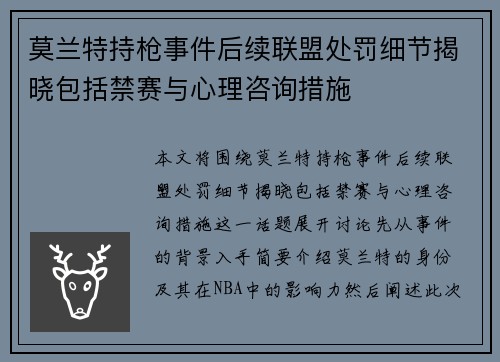 莫兰特持枪事件后续联盟处罚细节揭晓包括禁赛与心理咨询措施

本文将围绕莫兰特持枪事件后续联盟处罚细节揭晓包括禁赛与心理咨询措施这一话题展开讨论先从事件的背景入手简要介绍莫兰特的身份及其在NBA中的影响力然后阐述此次